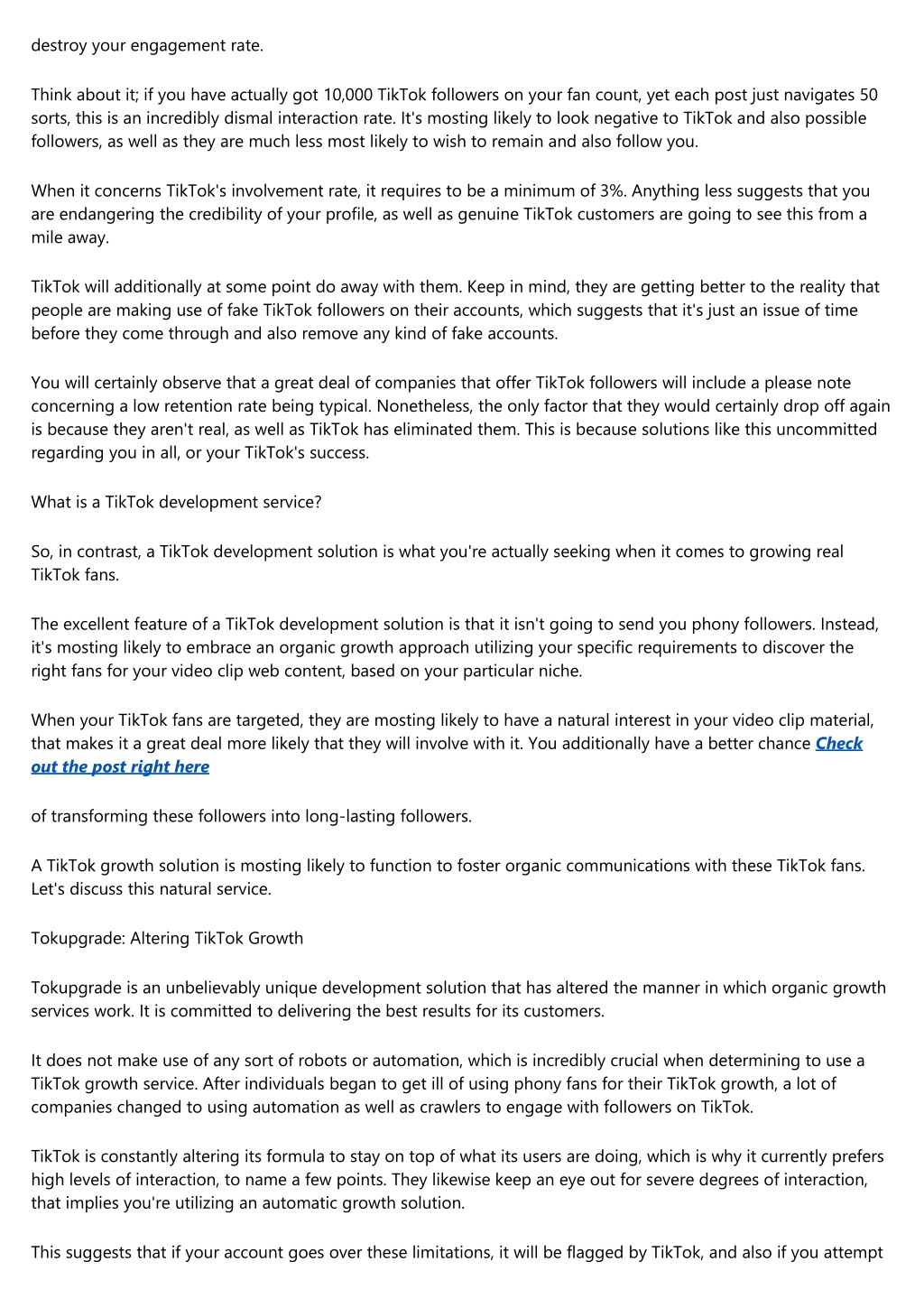 destroy your engagement rate.

Think about it; if you have actually got 10,000 TikTok followers on your fan count, yet each post just navigates 50 sorts, this is an incredibly dismal interaction rate. It's mosting likely to look negative to TikTok and also possible followers, as well as they are much less most likely to wish to remain and also follow you.

When it concerns TikTok's involvement rate, it requires to be a minimum of 3%. Anything less suggests that you are endangering the credibility of your profile, as well as genuine TikTok customers are going to see this from a mile away.

TikTok will additionally at some point do away with them. Keep in mind, they are getting better to the reality that people are making use of fake TikTok followers on their accounts, which suggests that it's just an issue of time before they come through and also remove any kind of fake accounts.

You will certainly observe that a great deal of companies that offer TikTok followers will include a please note concerning a low retention rate being typical. Nonetheless, the only factor that they would certainly drop off again is because they aren't real, as well as TikTok has eliminated them. This is because solutions like this uncommitted regarding you in all, or your TikTok's success.

What is a TikTok development service?

So, in contrast, a TikTok development solution is what you're actually seeking when it comes to growing real TikTok fans.

The excellent feature of a TikTok development solution is that it isn't going to send you phony followers. Instead, it's mosting likely to embrace an organic growth approach utilizing your specific requirements to discover the right fans for your video clip web content, based on your particular niche.

When your TikTok fans are targeted, they are mosting likely to have a natural interest in your video clip material, that makes it a great deal more likely that they will involve with it. You additionally have a better chance Check out the post right here

of transforming these followers into long-lasting followers.

A TikTok growth solution is mosting likely to function to foster organic communications with these TikTok fans. Let's discuss this natural service.

Tokupgrade: Altering TikTok Growth

Tokupgrade is an unbelievably unique development solution that has altered the manner in which organic growth services work. It is committed to delivering the best results for its customers.

It does not make use of any sort of robots or automation, which is incredibly crucial when determining to use a TikTok growth service. After individuals began to get ill of using phony fans for their TikTok growth, a lot of companies changed to using automation as well as crawlers to engage with followers on TikTok.

TikTok is constantly altering its formula to stay on top of what its users are doing, which is why it currently prefers high levels of interaction, to name a few points. They likewise keep an eye out for severe degrees of interaction, that implies you're utilizing an automatic growth solution.

This suggests that if your account goes over these limitations, it will be flagged by TikTok, and also if you attempt